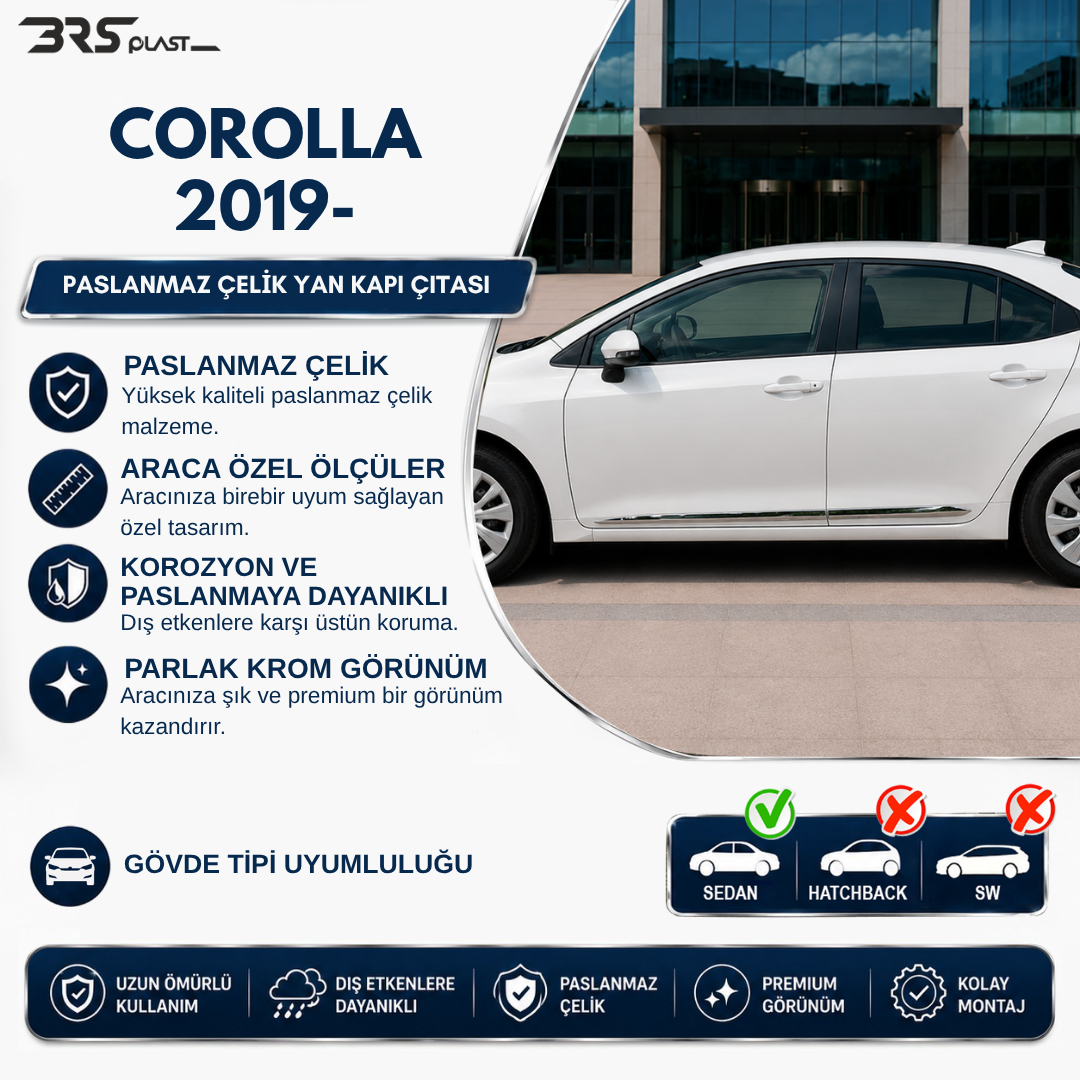 BRS PLAST

COROLLA 2019-

PASLANMAZ ÇELİK YAN KAPI ÇITASI

PASLANMAZ ÇELİK
Yüksek kaliteli paslanmaz çelik malzeme.

ARACA ÖZEL ÖLÇÜLER
Aracınıza birebir uyum sağlayan özel tasarım.

KOROZYON VE PASLANMAYA DAYANIKLI
Dış etkenlere karşı üstün koruma.

PARLAK KROM GÖRÜNÜM
Aracınıza şık ve premium bir görünüm kazandırır.

GÖVDE TİPİ UYUMLULUĞU

SEDAN
HATCHBACK
SW

UZUN ÖMÜRLÜ KULLANIM
DIŞ ETKENLERE DAYANIKLI
PASLANMAZ ÇELİK
PREMIUM GÖRÜNÜM
KOLAY MONTAJ